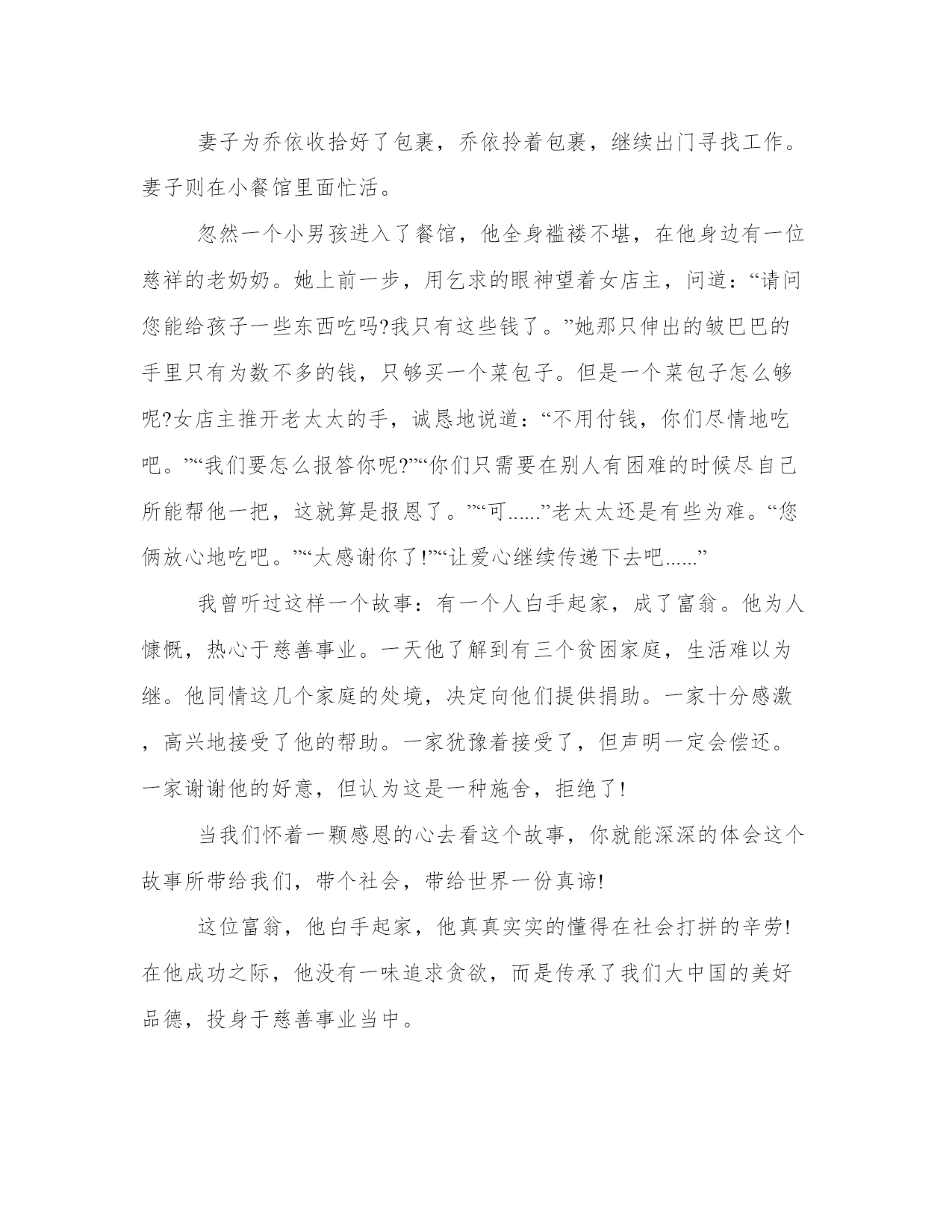 妻子为乔依收拾好了包裹，乔依拎着包裹，继续出门寻找工作。妻子则在小餐馆里面忙活。

忽然一个小男孩进入了餐馆，他全身褴褛不堪，在他身边有一位慈祥的老奶奶。她上前一步，用乞求的眼神望着女店主，问道：“请问您能给孩子一些东西吃吗?我只有这些钱了。”她那只伸出的皱巴巴的手里只有为数不多的钱，只够买一个菜包子。但是一个菜包子怎么够呢?女店主推开老太太的手，诚恳地说道：“不用付钱，你们尽情地吃吧。”“我们要怎么报答你呢?”“你们只需要在别人有困难的时候尽自己所能帮他一把，这就算是报恩了。”“可......”老太太还是有些为难。“您俩放心地吃吧。”“太感谢你了!”“让爱心继续传递下去吧......”

我曾听过这样一个故事：有一个人白手起家，成了富翁。他为人慷慨，热心于慈善事业。一天他了解到有三个贫困家庭，生活难以为继。他同情这几个家庭的处境，决定向他们提供捐助。一家十分感激，高兴地接受了他的帮助。一家犹豫着接受了，但声明一定会偿还。一家谢谢他的好意，但认为这是一种施舍，拒绝了!

当我们怀着一颗感恩的心去看这个故事，你就能深深的体会这个故事所带给我们，带个社会，带给世界一份真谛!

这位富翁，他白手起家，他真真实实的懂得在社会打拼的辛劳!在他成功之际，他没有一味追求贪欲，而是传承了我们大中国的美好品德，投身于慈善事业当中。